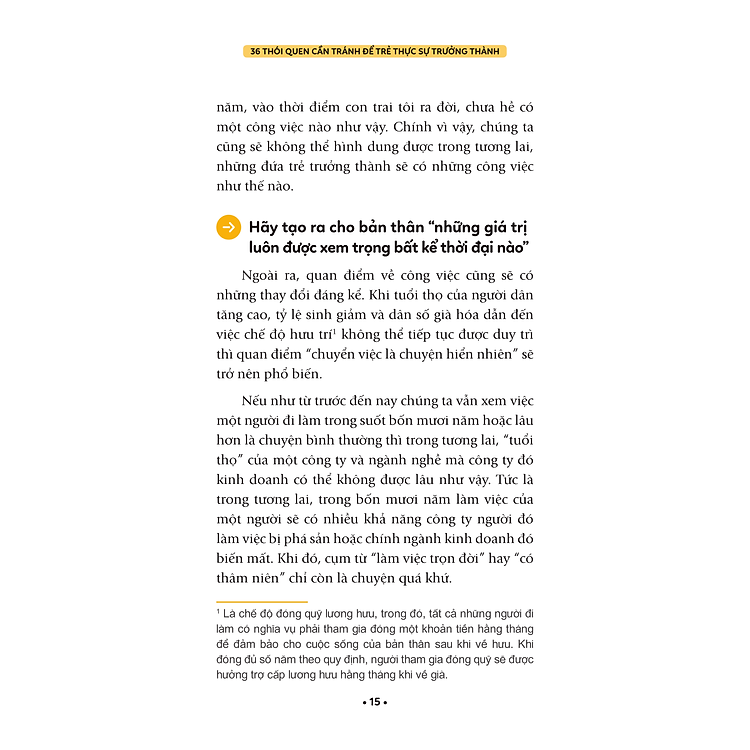 36 THÓI QUEN CẦN TRÁNH ĐỂ TRẺ THỰC SỰ TRƯỞNG THÀNH

năm, vào thời điểm con trai tôi ra đời, chưa hề có một công việc nào như vậy. Chính vì vậy, chúng ta cũng sẽ không thể hình dung được trong tương lai, những đứa trẻ trưởng thành sẽ có những công việc như thế nào.

Hãy tạo ra cho bản thân "những giá trị luôn được xem trọng bất kể thời đại nào"

Ngoài ra, quan điểm về công việc cũng sẽ có những thay đổi đáng kể. Khi tuổi thọ của người dân tăng cao, tỷ lệ sinh giảm và dân số già hóa dẫn đến việc chế độ hưu trí$^1$ không thể tiếp tục được duy trì thì quan điểm "chuyển việc là chuyện hiển nhiên" sẽ trở nên phổ biến.

Nếu như từ trước đến nay chúng ta vẫn xem việc một người đi làm trong suốt bốn mươi năm hoặc lâu hơn là chuyện bình thường thì trong tương lai, "tuổi thọ" của một công ty và ngành nghề mà công ty đó kinh doanh có thể không được lâu như vậy. Tức là trong tương lai, trong bốn mươi năm làm việc của một người sẽ có nhiều khả năng công ty người đó làm việc bị phá sản hoặc chính ngành kinh doanh đó biến mất. Khi đó, cụm từ "làm việc trọn đời" hay "có thâm niên" chỉ còn là chuyện quá khứ.

$^1$ Là chế độ đóng quỹ lương hưu, trong đó, tất cả những người đi làm có nghĩa vụ phải tham gia đóng một khoản tiền hằng tháng để đảm bảo cho cuộc sống của bản thân sau khi về hưu. Khi đóng đủ số năm theo quy định, người tham gia đóng quỹ sẽ được hưởng trợ cấp lương hưu hằng tháng khi về già.

• 15 •